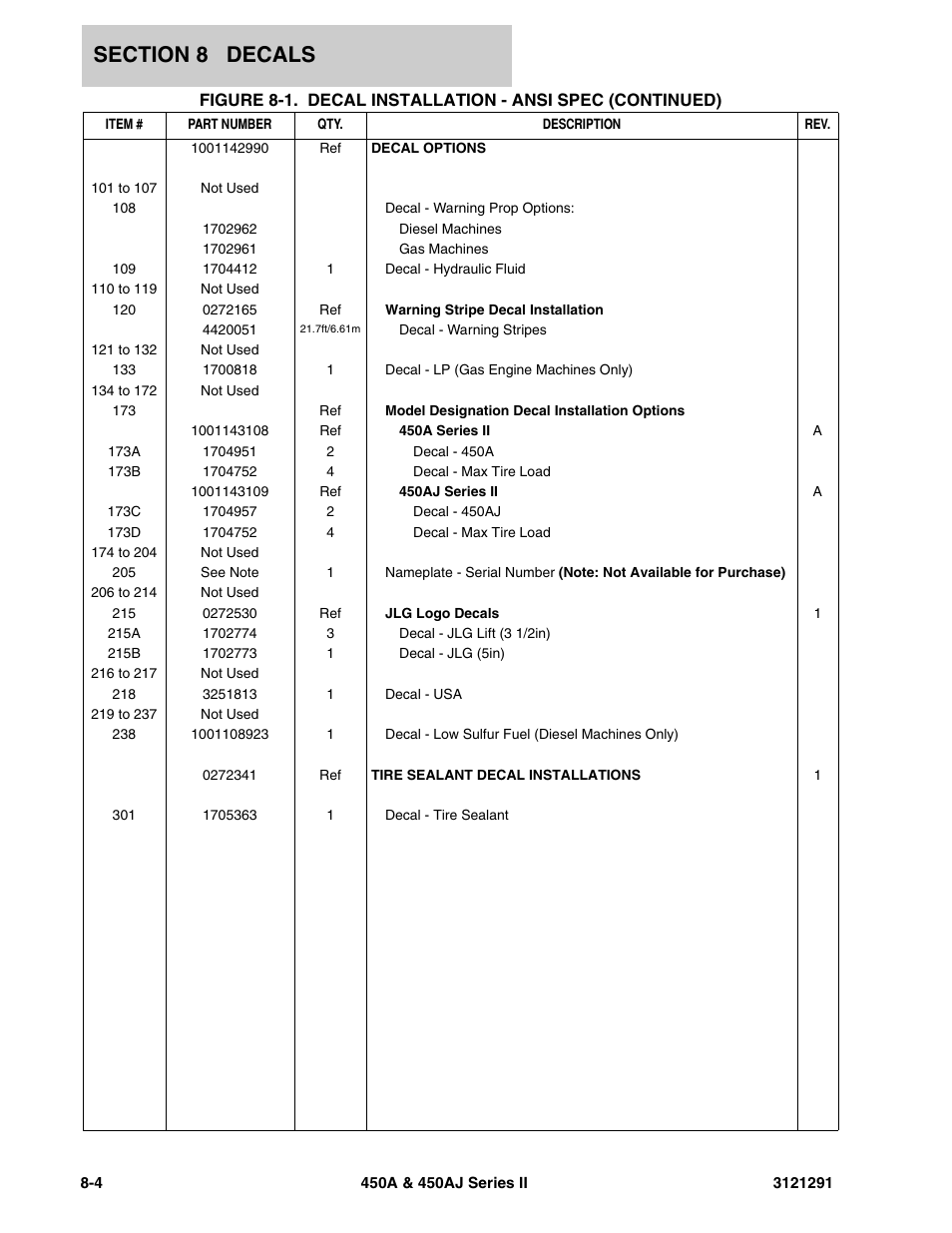 SECTION 8 DECALS

FIGURE 8-1. DECAL INSTALLATION - ANSI SPEC (CONTINUED)

| ITEM # | PART NUMBER | QTY. | DESCRIPTION | REV. |
|---|---|---|---|---|
| | 1001142990 | Ref | DECAL OPTIONS | |
| 101 to 107 | Not Used | | | |
| 108 | | | Decal - Warning Prop Options: | |
| | 1702962 | | Diesel Machines | |
| | 1702961 | | Gas Machines | |
| 109 | 1704412 | 1 | Decal - Hydraulic Fluid | |
| 110 to 119 | Not Used | | | |
| 120 | 0272165 | Ref | Warning Stripe Decal Installation | |
| | 4420051 | 21.7ft/6.61m | Decal - Warning Stripes | |
| 121 to 132 | Not Used | | | |
| 133 | 1700818 | 1 | Decal - LP (Gas Engine Machines Only) | |
| 134 to 172 | Not Used | | | |
| 173 | | Ref | Model Designation Decal Installation Options | |
| | 1001143108 | Ref | 450A Series II | A |
| 173A | 1704951 | 2 | Decal - 450A | |
| 173B | 1704752 | 4 | Decal - Max Tire Load | |
| | 1001143109 | Ref | 450AJ Series II | A |
| 173C | 1704957 | 2 | Decal - 450AJ | |
| 173D | 1704752 | 4 | Decal - Max Tire Load | |
| 174 to 204 | Not Used | | | |
| 205 | See Note | 1 | Nameplate - Serial Number (Note: Not Available for Purchase) | |
| 206 to 214 | Not Used | | | |
| 215 | 0272530 | Ref | JLG Logo Decals | 1 |
| 215A | 1702774 | 3 | Decal - JLG Lift (3 1/2in) | |
| 215B | 1702773 | 1 | Decal - JLG (5in) | |
| 216 to 217 | Not Used | | | |
| 218 | 3251813 | 1 | Decal - USA | |
| 219 to 237 | Not Used | | | |
| 238 | 1001108923 | 1 | Decal - Low Sulfur Fuel (Diesel Machines Only) | |
| | 0272341 | Ref | TIRE SEALANT DECAL INSTALLATIONS | 1 |
| 301 | 1705363 | 1 | Decal - Tire Sealant | |

8-4 450A & 450AJ Series II 3121291